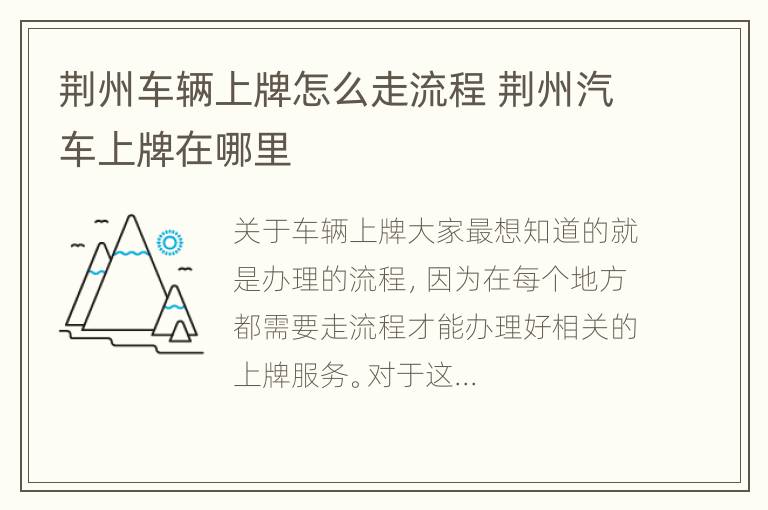 荆州车辆上牌怎么走流程 荆州汽车上牌在哪里

关于车辆上牌大家最想知道的就是办理的流程，因为在每个地方都需要走流程才能办理好相关的上牌服务。对于这...